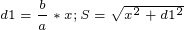 $d1 = \frac{b}{a} * x; S = \sqrt{x^2 + d1^2}$